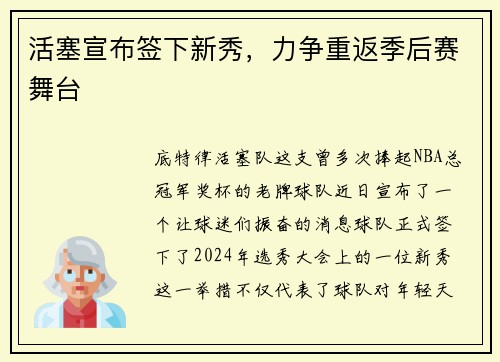 活塞宣布签下新秀，力争重返季后赛舞台

底特律活塞队这支曾多次捧起NBA总冠军奖杯的老牌球队近日宣布了一个让球迷们振奋的消息球队正式签下了2024年选秀大会上的一位新秀这一举措不仅代表了球队对年轻天